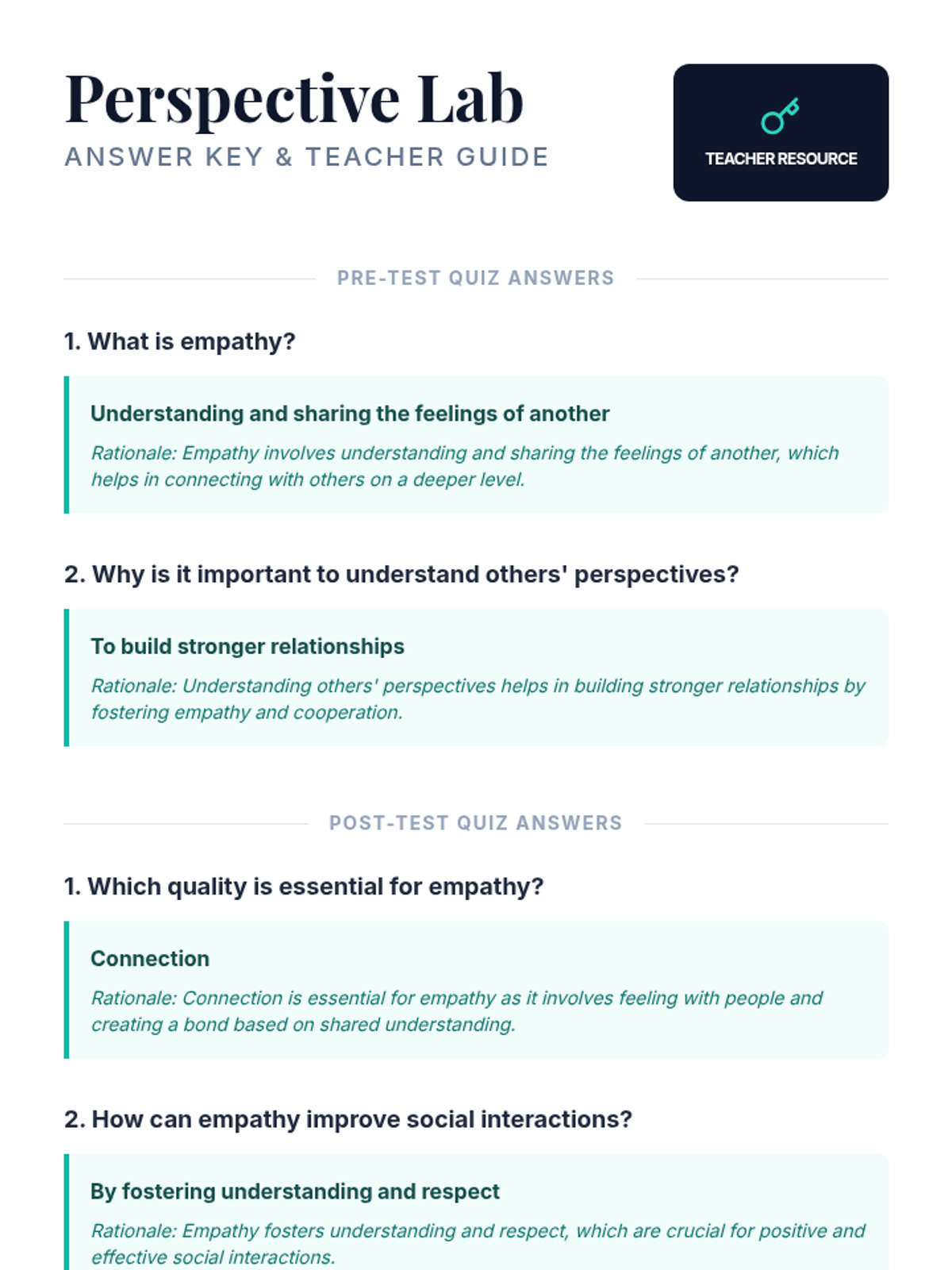 Perspective Lab
ANSWER KEY & TEACHER GUIDE

TEACHER RESOURCE

PRE-TEST QUIZ ANSWERS

1. What is empathy?

Understanding and sharing the feelings of another

Rationale: Empathy involves understanding and sharing the feelings of another, which helps in connecting with others on a deeper level.

2. Why is it important to understand others' perspectives?

To build stronger relationships

Rationale: Understanding others' perspectives helps in building stronger relationships by fostering empathy and cooperation.

POST-TEST QUIZ ANSWERS

1. Which quality is essential for empathy?

Connection

Rationale: Connection is essential for empathy as it involves feeling with people and creating a bond based on shared understanding.

2. How can empathy improve social interactions?

By fostering understanding and respect

Rationale: Empathy fosters understanding and respect, which are crucial for positive and effective social interactions.